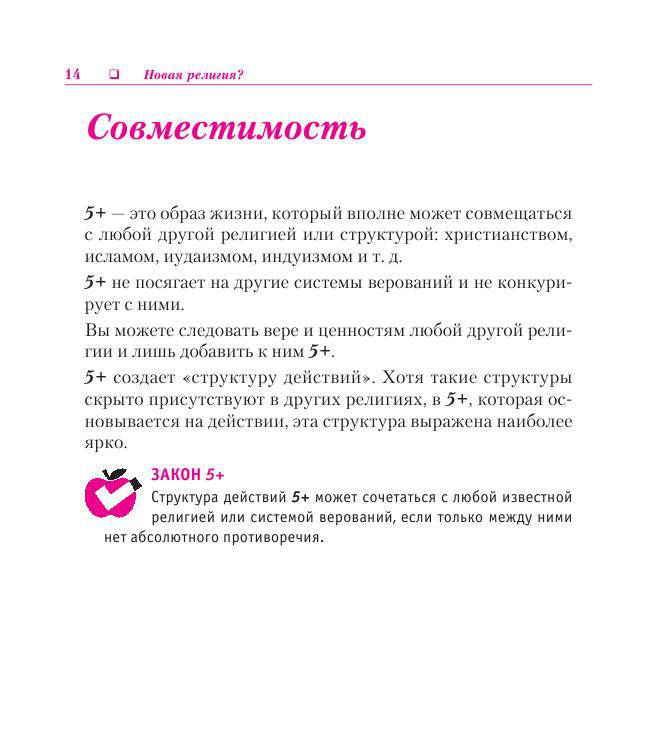 14 ❑ Новая религия?

Совместимость

5+ — это образ жизни, который вполне может совмещаться с любой другой религией или структурой: христианством, исламом, иудаизмом, индуизмом и т. д.

5+ не посягает на другие системы верований и не конкурирует с ними.

Вы можете следовать вере и ценностям любой другой религии и лишь добавить к ним 5+.

5+ создает «структуру действий». Хотя такие структуры скрыто присутствуют в других религиях, в 5+, которая основывается на действии, эта структура выражена наиболее ярко.

ЗАКОН 5+
Структура действий 5+ может сочетаться с любой известной религией или системой верований, если только между ними нет абсолютного противоречия.